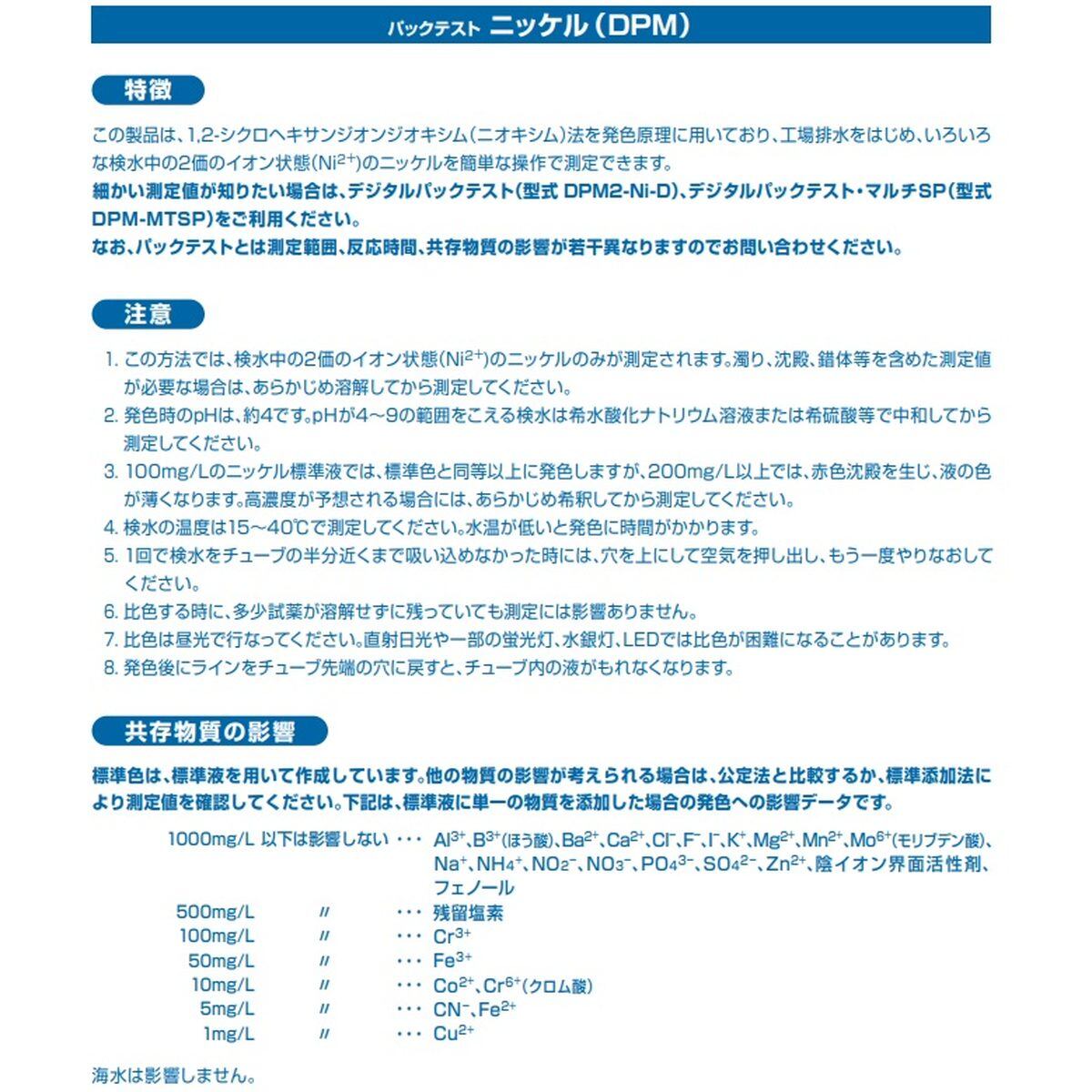 パックテスト ニッケル（DPM）

特徴

この製品は、1,2-シクロヘキサンジオンジオキシム（ニオキシム）法を発色原理に用いており、工場排水をはじめ、いろいろな検水中の2価のイオン状態（$Ni^{2+}$）のニッケルを簡単な操作で測定できます。
細かい測定値が知りたい場合は、デジタルパックテスト（型式 DPM2-Ni-D）、デジタルパックテスト・マルチSP（型式 DPM-MTSP）をご利用ください。
なお、パックテストとは測定範囲、反応時間、共存物質の影響が若干異なりますのでお問い合わせください。

注意

1. この方法では、検水中の2価のイオン状態（$Ni^{2+}$）のニッケルのみが測定されます。濁り、沈殿、錯体等を含めた測定値が必要な場合は、あらかじめ溶解してから測定してください。
2. 発色時のpHは、約4です。pHが4～9の範囲をこえる検水は希水酸化ナトリウム溶液または希硫酸等で中和してから測定してください。
3. 100mg/Lのニッケル標準液では、標準色と同等以上に発色しますが、200mg/L以上では、赤色沈殿を生じ、液の色が薄くなります。高濃度が予想される場合には、あらかじめ希釈してから測定してください。
4. 検水の温度は15～40℃で測定してください。水温が低いと発色に時間がかかります。
5. 1回で検水をチューブの半分近くまで吸い込めなかった時には、穴を上にして空気を押し出し、もう一度やりなおしてください。
6. 比色する時に、多少試薬が溶解せずに残っていても測定には影響ありません。
7. 比色は昼光で行なってください。直射日光や一部の蛍光灯、水銀灯、LEDでは比色が困難になることがあります。
8. 発色後にラインをチューブ先端の穴に戻すと、チューブ内の液がもれなくなります。

共存物質の影響

標準色は、標準液を用いて作成しています。他の物質の影響が考えられる場合は、公定法と比較するか、標準添加法により測定値を確認してください。下記は、標準液に単一の物質を添加した場合の発色への影響データです。

1000mg/L 以下は影響しない ・・・ $Al^{3+}$、$B^{3+}$(ほう酸)、$Ba^{2+}$、$Ca^{2+}$、$Cl^-$、$F^-$、$I^-$、$K^+$、$Mg^{2+}$、$Mn^{2+}$、$Mo^{6+}$(モリブデン酸)、$Na^+$、$NH_4^+$、$NO_2^-$、$NO_3^-$、$PO_4^{3-}$、$SO_4^{2-}$、$Zn^{2+}$、陰イオン界面活性剤、フェノール
500mg/L 〃 ・・・ 残留塩素
100mg/L 〃 ・・・ $Cr^{3+}$
50mg/L 〃 ・・・ $Fe^{3+}$
10mg/L 〃 ・・・ $Co^{2+}$、$Cr^{6+}$(クロム酸)
5mg/L 〃 ・・・ $CN^-$、$Fe^{2+}$
1mg/L 〃 ・・・ $Cu^{2+}$

海水は影響しません。